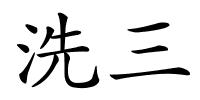 洗三